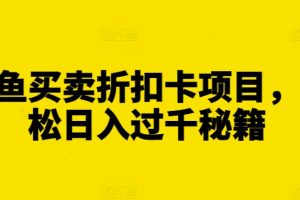 鱼买卖折扣卡项目，
松日入过千秘籍